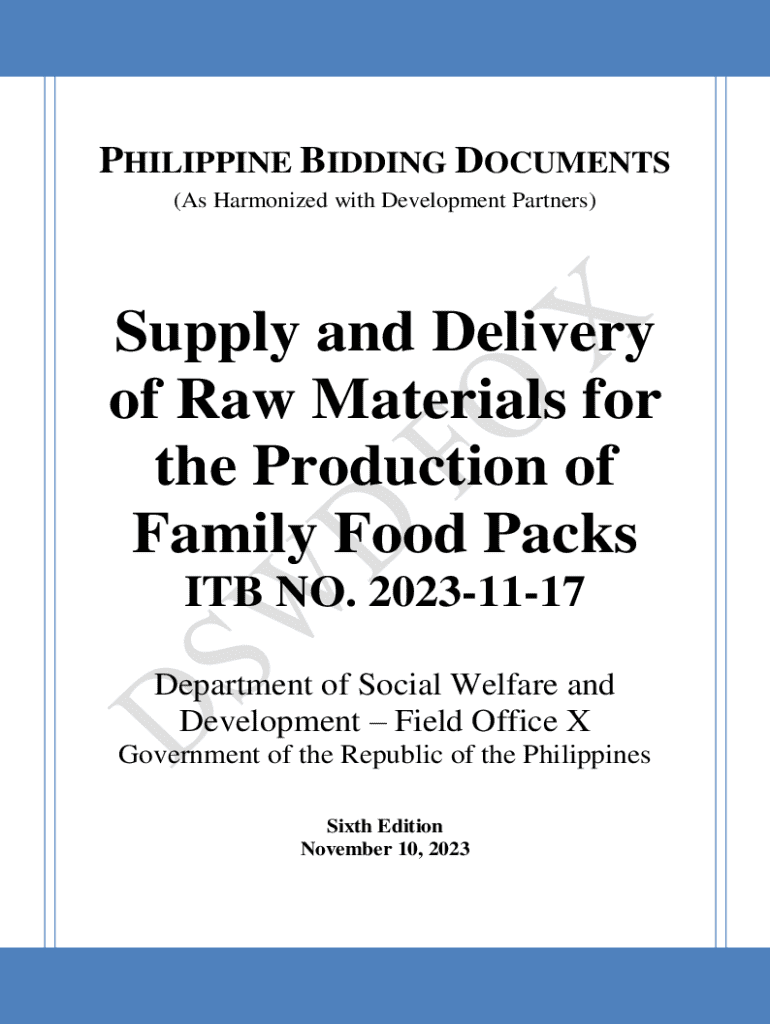 PHILIPPINE BIDDING DOCUMENTS
(As Harmonized with Development Partners)

Supply and Delivery of Raw Materials for the Production of Family Food Packs
ITB NO. 2023-11-17

Department of Social Welfare and Development – Field Office X
Government of the Republic of the Philippines

Sixth Edition
November 10, 2023

DSWD FO X